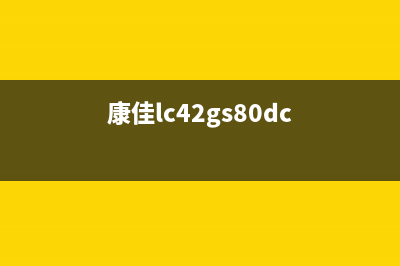 康佳lc42gs80dc